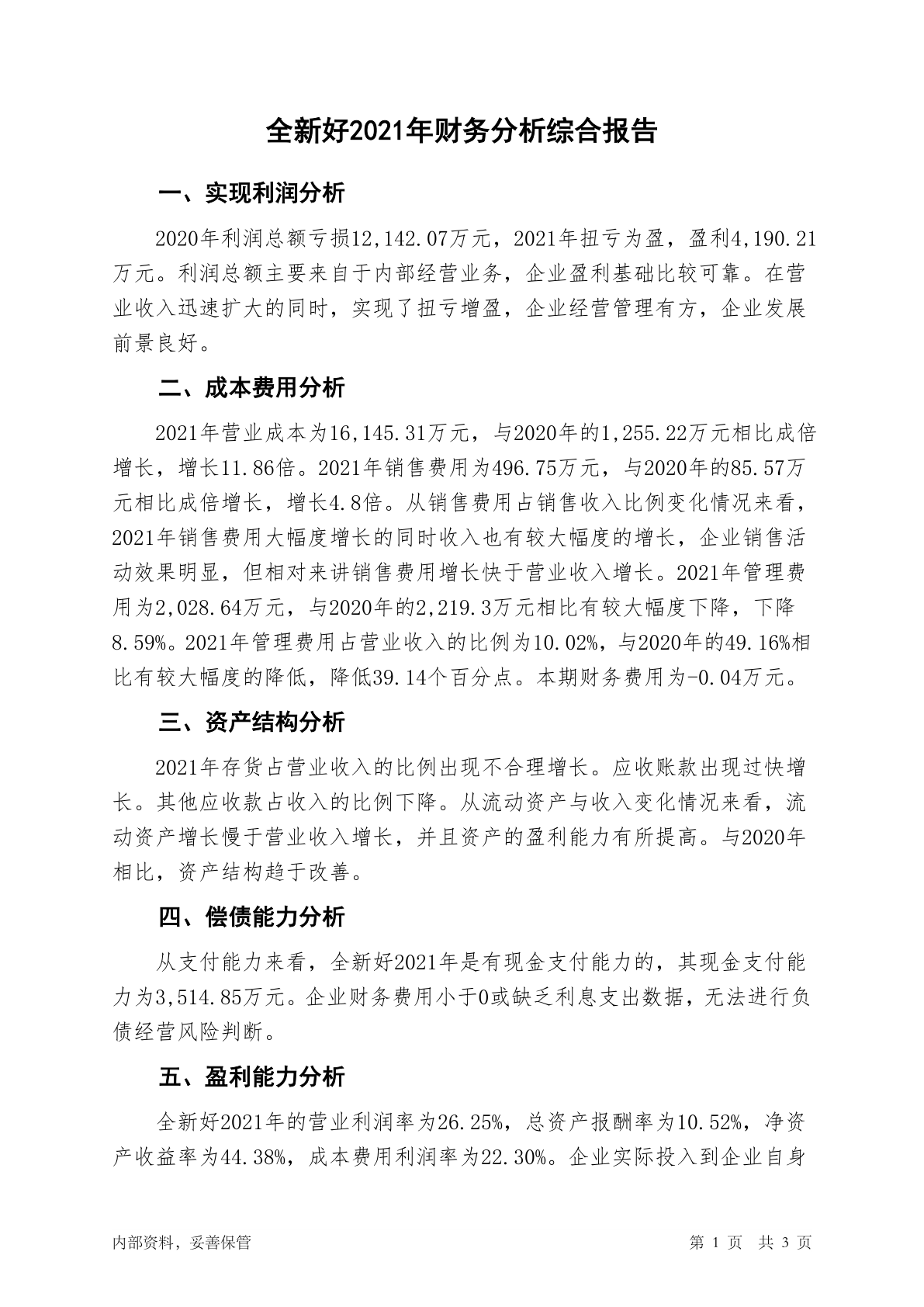 全新好2021年财务分析综合报告

一、实现利润分析

2020年利润总额亏损12,142.07万元，2021年扭亏为盈，盈利4,190.21万元。利润总额主要来自于内部经营业务，企业盈利基础比较可靠。在营业收入迅速扩大的同时，实现了扭亏增盈，企业经营管理有方，企业发展前景良好。

二、成本费用分析

2021年营业成本为16,145.31万元，与2020年的1,255.22万元相比成倍增长，增长11.86倍。2021年销售费用为496.75万元，与2020年的85.57万元相比成倍增长，增长4.8倍。从销售费用占销售收入比例变化情况来看，2021年销售费用大幅度增长的同时收入也有较大幅度的增长，企业销售活动效果明显，但相对来讲销售费用增长快于营业收入增长。2021年管理费用为2,028.64万元，与2020年的2,219.3万元相比有较大幅度下降，下降8.59%。2021年管理费用占营业收入的比例为10.02%，与2020年的49.16%相比有较大幅度的降低，降低39.14个百分点。本期财务费用为-0.04万元。

三、资产结构分析

2021年存货占营业收入的比例出现不合理增长。应收账款出现过快增长。其他应收款占收入的比例下降。从流动资产与收入变化情况来看，流动资产增长慢于营业收入增长，并且资产的盈利能力有所提高。与2020年相比，资产结构趋于改善。

四、偿债能力分析

从支付能力来看，全新好2021年是有现金支付能力的，其现金支付能力为3,514.85万元。企业财务费用小于0或缺乏利息支出数据，无法进行负债经营风险判断。

五、盈利能力分析

全新好2021年的营业利润率为26.25%，总资产报酬率为10.52%，净资产收益率为44.38%，成本费用利润率为22.30%。企业实际投入到企业自身

内部资料，妥善保管

第 1 页 共 3 页